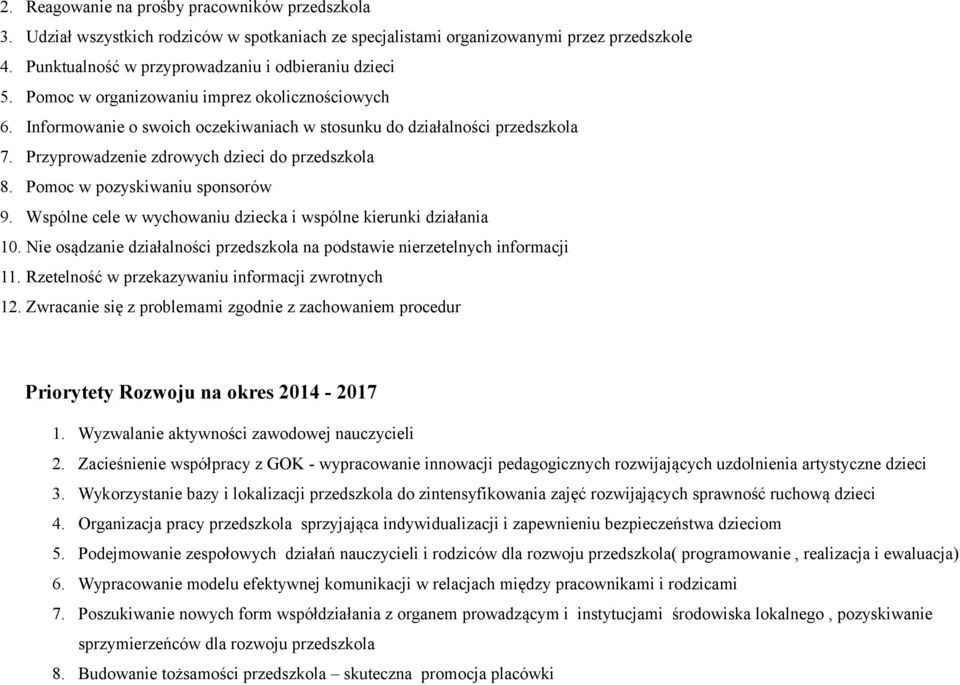 2. Reagowanie na prośby pracowników przedszkola
3. Udział wszystkich rodziców w spotkaniach ze specjalistami organizowanymi przez przedszkole
4. Punktualność w przyprowadzaniu i odbieraniu dzieci
5. Pomoc w organizowaniu imprez okolicznościowych
6. Informowanie o swoich oczekiwaniach w stosunku do działalności przedszkola
7. Przyprowadzenie zdrowych dzieci do przedszkola
8. Pomoc w pozyskiwaniu sponsorów
9. Wspólne cele w wychowaniu dziecka i wspólne kierunki działania
10. Nie osądzanie działalności przedszkola na podstawie nierzetelnych informacji
11. Rzetelność w przekazywaniu informacji zwrotnych
12. Zwracanie się z problemami zgodnie z zachowaniem procedur

Priorytety Rozwoju na okres 2014 - 2017

1. Wyzwalanie aktywności zawodowej nauczycieli
2. Zacieśnienie współpracy z GOK - wypracowanie innowacji pedagogicznych rozwijających uzdolnienia artystyczne dzieci
3. Wykorzystanie bazy i lokalizacji przedszkola do zintensyfikowania zajęć rozwijających sprawność ruchową dzieci
4. Organizacja pracy przedszkola sprzyjająca indywidualizacji i zapewnieniu bezpieczeństwa dzieciom
5. Podejmowanie zespołowych działań nauczycieli i rodziców dla rozwoju przedszkola( programowanie , realizacja i ewaluacja)
6. Wypracowanie modelu efektywnej komunikacji w relacjach między pracownikami i rodzicami
7. Poszukiwanie nowych form współdziałania z organem prowadzącym i instytucjami środowiska lokalnego , pozyskiwanie sprzymierzeńców dla rozwoju przedszkola
8. Budowanie tożsamości przedszkola – skuteczna promocja placówki